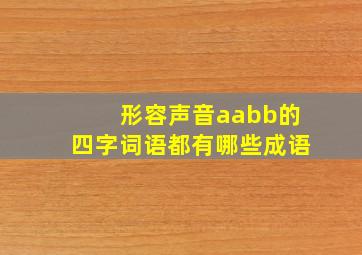 形容声音aabb的
四字词语都有哪些成语